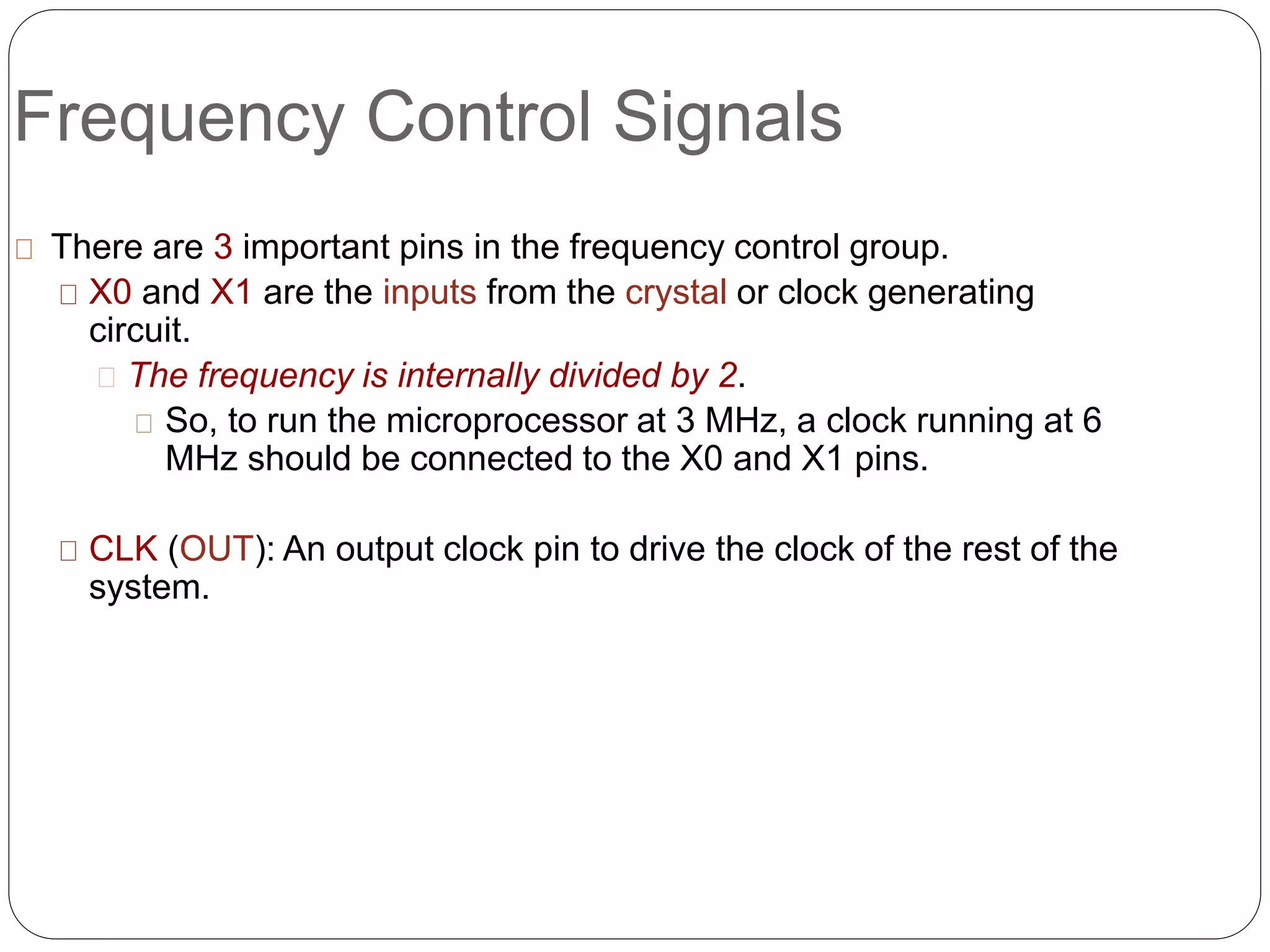 Frequency Control Signals

There are 3 important pins in the frequency control group.

X0 and X1 are the inputs from the crystal or clock generating circuit.

The frequency is internally divided by 2.

So, to run the microprocessor at 3 MHz, a clock running at 6 MHz should be connected to the X0 and X1 pins.

CLK (OUT): An output clock pin to drive the clock of the rest of the system.